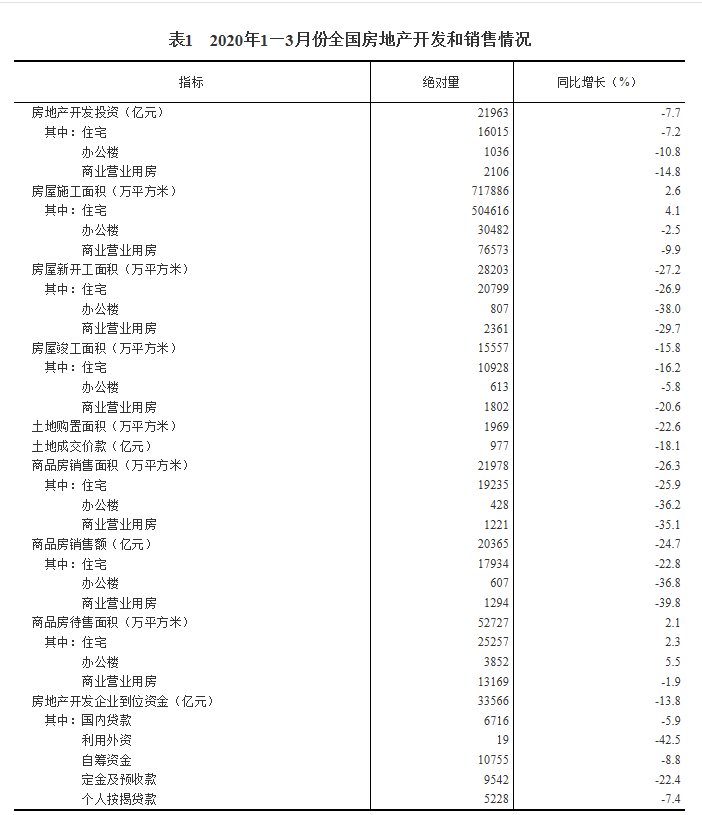 表1　2020年1—3月份全国房地产开发和销售情况

| 指标 | 绝对量 | 同比增长（%） |
|---|---|---|
| 房地产开发投资（亿元） | 21963 | -7.7 |
| 其中：住宅 | 16015 | -7.2 |
| 办公楼 | 1036 | -10.8 |
| 商业营业用房 | 2106 | -14.8 |
| 房屋施工面积（万平方米） | 717886 | 2.6 |
| 其中：住宅 | 504616 | 4.1 |
| 办公楼 | 30482 | -2.5 |
| 商业营业用房 | 76573 | -9.9 |
| 房屋新开工面积（万平方米） | 28203 | -27.2 |
| 其中：住宅 | 20799 | -26.9 |
| 办公楼 | 807 | -38.0 |
| 商业营业用房 | 2361 | -29.7 |
| 房屋竣工面积（万平方米） | 15557 | -15.8 |
| 其中：住宅 | 10928 | -16.2 |
| 办公楼 | 613 | -5.8 |
| 商业营业用房 | 1802 | -20.6 |
| 土地购置面积（万平方米） | 1969 | -22.6 |
| 土地成交价款（亿元） | 977 | -18.1 |
| 商品房销售面积（万平方米） | 21978 | -26.3 |
| 其中：住宅 | 19235 | -25.9 |
| 办公楼 | 428 | -36.2 |
| 商业营业用房 | 1221 | -35.1 |
| 商品房销售额（亿元） | 20365 | -24.7 |
| 其中：住宅 | 17934 | -22.8 |
| 办公楼 | 607 | -36.8 |
| 商业营业用房 | 1294 | -39.8 |
| 商品房待售面积（万平方米） | 52727 | 2.1 |
| 其中：住宅 | 25257 | 2.3 |
| 办公楼 | 3852 | 5.5 |
| 商业营业用房 | 13169 | -1.9 |
| 房地产开发企业到位资金（亿元） | 33566 | -13.8 |
| 其中：国内贷款 | 6716 | -5.9 |
| 利用外资 | 19 | -42.5 |
| 自筹资金 | 10755 | -8.8 |
| 定金及预收款 | 9542 | -22.4 |
| 个人按揭贷款 | 5228 | -7.4 |